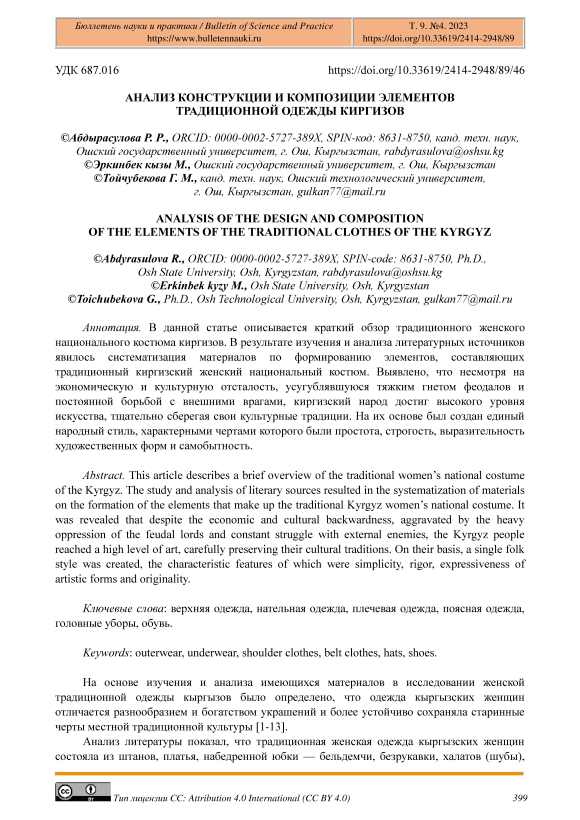 Бюллетень науки и практики / Bulletin of Science and Practice
https://www.bulletennauki.ru

Т. 9. №4. 2023
https://doi.org/10.33619/2414-2948/89

УДК 687.016

https://doi.org/10.33619/2414-2948/89/46

АНАЛИЗ КОНСТРУКЦИИ И КОМПОЗИЦИИ ЭЛЕМЕНТОВ ТРАДИЦИОННОЙ ОДЕЖДЫ КИРГИЗОВ

©Абдырасулова Р. Р., ORCID: 0000-0002-5727-389X, SPIN-код: 8631-8750, канд. техн. наук, Ошский государственный университет, г. Ош, Кыргызстан, rabdyrasulova@oshsu.kg
©Эркинбек кызы М., Ошский государственный университет, г. Ош, Кыргызстан
©Тойчубекова Г. М., канд. техн. наук, Ошский технологический университет, г. Ош, Кыргызстан, gulkan77@mail.ru

ANALYSIS OF THE DESIGN AND COMPOSITION OF THE ELEMENTS OF THE TRADITIONAL CLOTHES OF THE KYRGYZ

©Abdyrasulova R., ORCID: 0000-0002-5727-389X, SPIN-code: 8631-8750, Ph.D., Osh State University, Osh, Kyrgyzstan, rabdyrasulova@oshsu.kg
©Erkinbek kyzy M., Osh State University, Osh, Kyrgyzstan
©Toichubekova G., Ph.D., Osh Technological University, Osh, Kyrgyzstan, gulkan77@mail.ru

Аннотация. В данной статье описывается краткий обзор традиционного женского национального костюма киргизов. В результате изучения и анализа литературных источников явилось систематизация материалов по формированию элементов, составляющих традиционный киргизский женский национальный костюм. Выявлено, что несмотря на экономическую и культурную отсталость, усугублявшуюся тяжким гнетом феодалов и постоянной борьбой с внешними врагами, киргизский народ достиг высокого уровня искусства, тщательно сберегая свои культурные традиции. На их основе был создан единый народный стиль, характерными чертами которого были простота, строгость, выразительность художественных форм и самобытность.

Abstract. This article describes a brief overview of the traditional women's national costume of the Kyrgyz. The study and analysis of literary sources resulted in the systematization of materials on the formation of the elements that make up the traditional Kyrgyz women's national costume. It was revealed that despite the economic and cultural backwardness, aggravated by the heavy oppression of the feudal lords and constant struggle with external enemies, the Kyrgyz people reached a high level of art, carefully preserving their cultural traditions. On their basis, a single folk style was created, the characteristic features of which were simplicity, rigor, expressiveness of artistic forms and originality.

Ключевые слова: верхняя одежда, нательная одежда, плечевая одежда, поясная одежда, головные уборы, обувь.

Keywords: outerwear, underwear, shoulder clothes, belt clothes, hats, shoes.

На основе изучения и анализа имеющихся материалов в исследовании женской традиционной одежды кыргызов было определено, что одежда кыргызских женщин отличается разнообразием и богатством украшений и более устойчиво сохраняла старинные черты местной традиционной культуры [1-13].

Анализ литературы показал, что традиционная женская одежда кыргызских женщин состояла из штанов, платья, набедренной юбки — бельдемчи, безрукавки, халатов (шубы),

Тип лицензии CC: Attribution 4.0 International (CC BY 4.0)

399